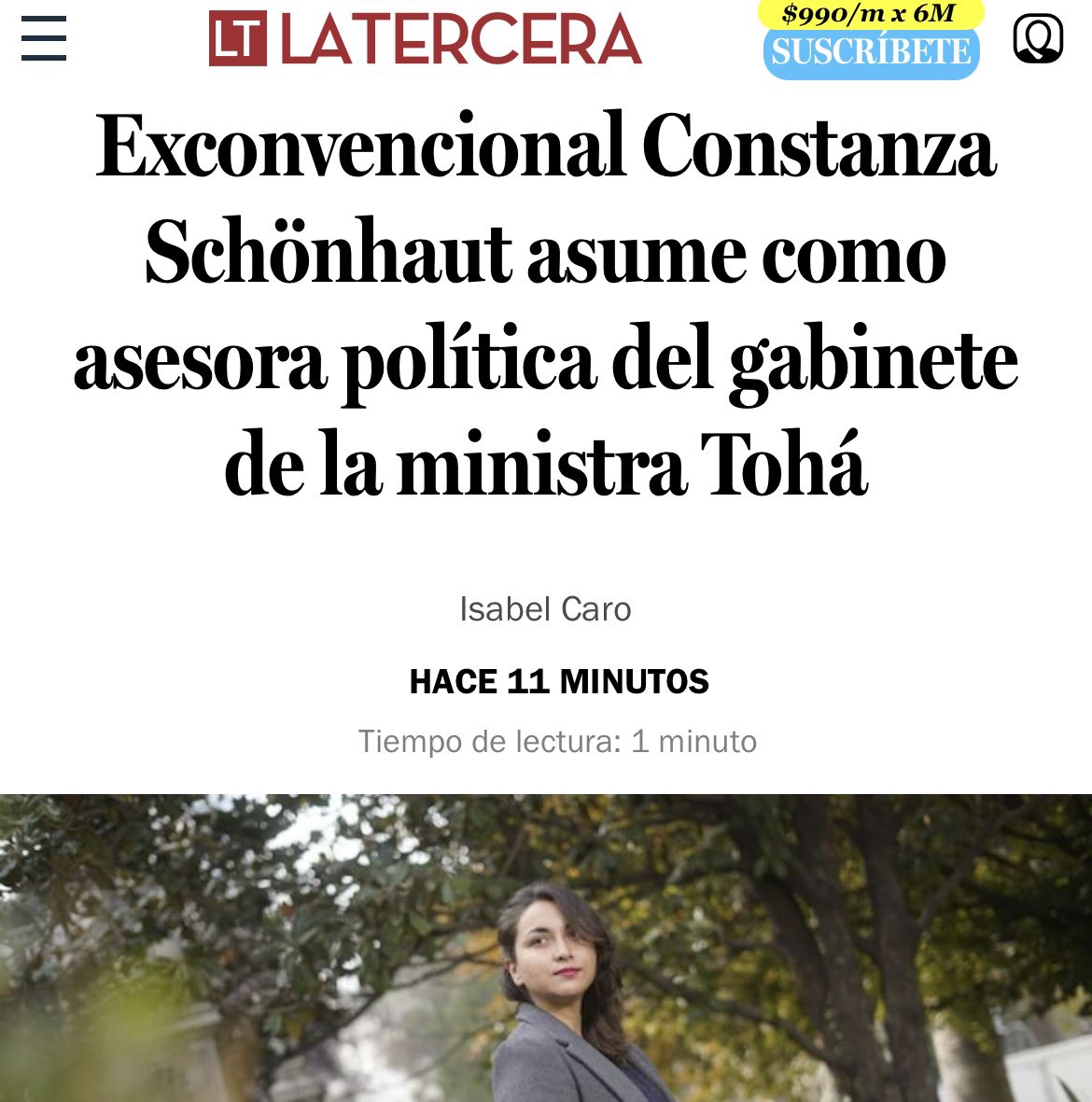 LT LATERCERA

$990/m x 6M
SUSCRÍBETE

Exconvencional Constanza Schönhaut asume como asesora política del gabinete de la ministra Tohá

Isabel Caro

HACE 11 MINUTOS

Tiempo de lectura: 1 minuto